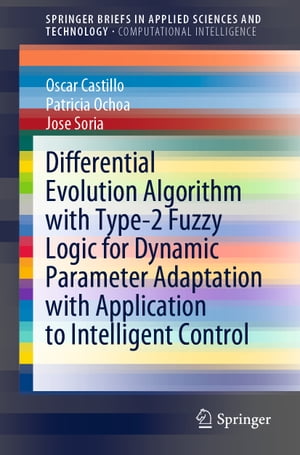 SPRINGER BRIEFS IN APPLIED SCIENCES AND TECHNOLOGY · COMPUTATIONAL INTELLIGENCE

Oscar Castillo
Patricia Ochoa
Jose Soria

Differential Evolution Algorithm with Type-2 Fuzzy Logic for Dynamic Parameter Adaptation with Application to Intelligent Control

Springer